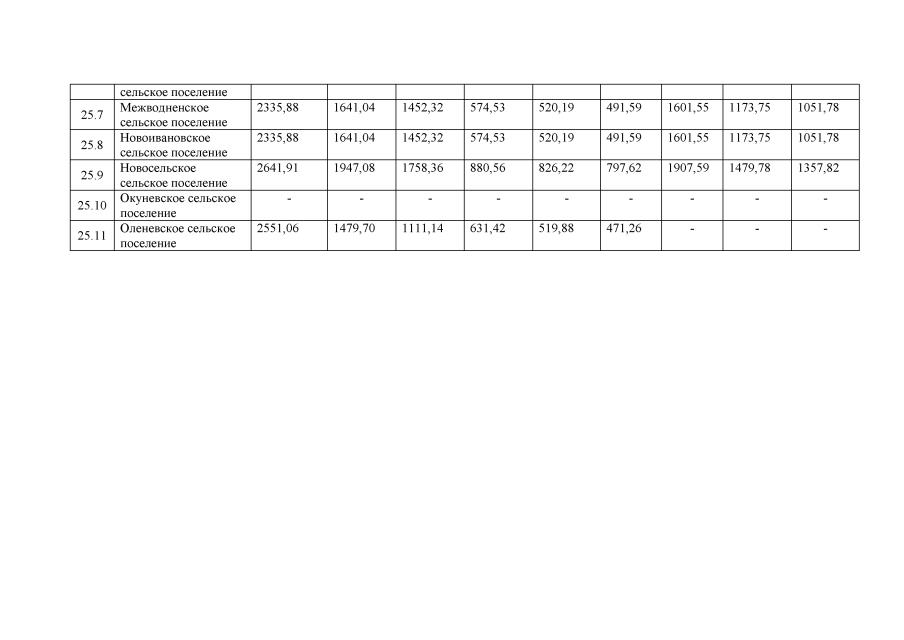 |  | сельское поселение |  |  |  |  |  |  |  |  |  |
|---|---|---|---|---|---|---|---|---|---|---|
| 25.7 | Межводненское сельское поселение | 2335,88 | 1641,04 | 1452,32 | 574,53 | 520,19 | 491,59 | 1601,55 | 1173,75 | 1051,78 |
| 25.8 | Новоивановское сельское поселение | 2335,88 | 1641,04 | 1452,32 | 574,53 | 520,19 | 491,59 | 1601,55 | 1173,75 | 1051,78 |
| 25.9 | Новосельское сельское поселение | 2641,91 | 1947,08 | 1758,36 | 880,56 | 826,22 | 797,62 | 1907,59 | 1479,78 | 1357,82 |
| 25.10 | Окуневское сельское поселение | - | - | - | - | - | - | - | - | - |
| 25.11 | Оленевское сельское поселение | 2551,06 | 1479,70 | 1111,14 | 631,42 | 519,88 | 471,26 | - | - | - |